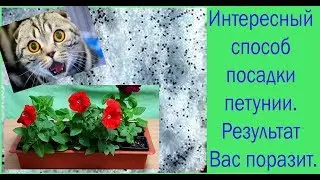 Интересный способ посадки петунии. Результат Вас поразит.